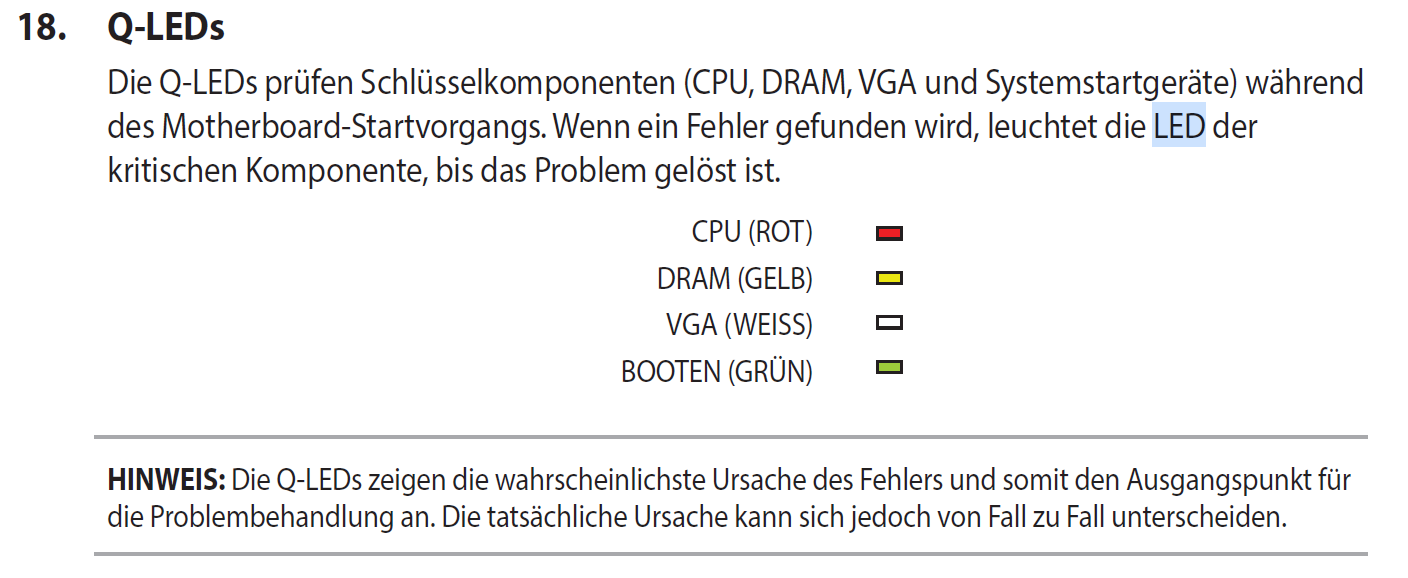 18. Q-LEDs

Die Q-LEDs prüfen Schlüsselkomponenten (CPU, DRAM, VGA und Systemstartgeräte) während des Motherboard-Startvorgangs. Wenn ein Fehler gefunden wird, leuchtet die LED der kritischen Komponente, bis das Problem gelöst ist.

CPU (ROT)
DRAM (GELB)
VGA (WEISS)
BOOTEN (GRÜN)

HINWEIS: Die Q-LEDs zeigen die wahrscheinlichste Ursache des Fehlers und somit den Ausgangspunkt für die Problembehandlung an. Die tatsächliche Ursache kann sich jedoch von Fall zu Fall unterscheiden.